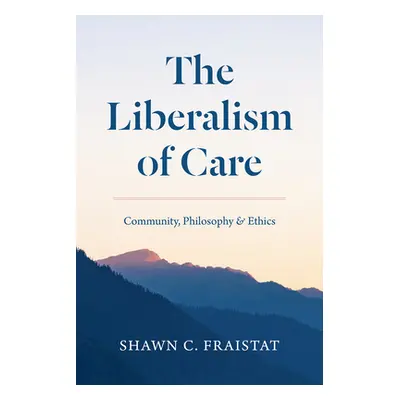 The Liberalism of Care

Community, Philosophy & Ethics

SHAWN C. FRAISTAT